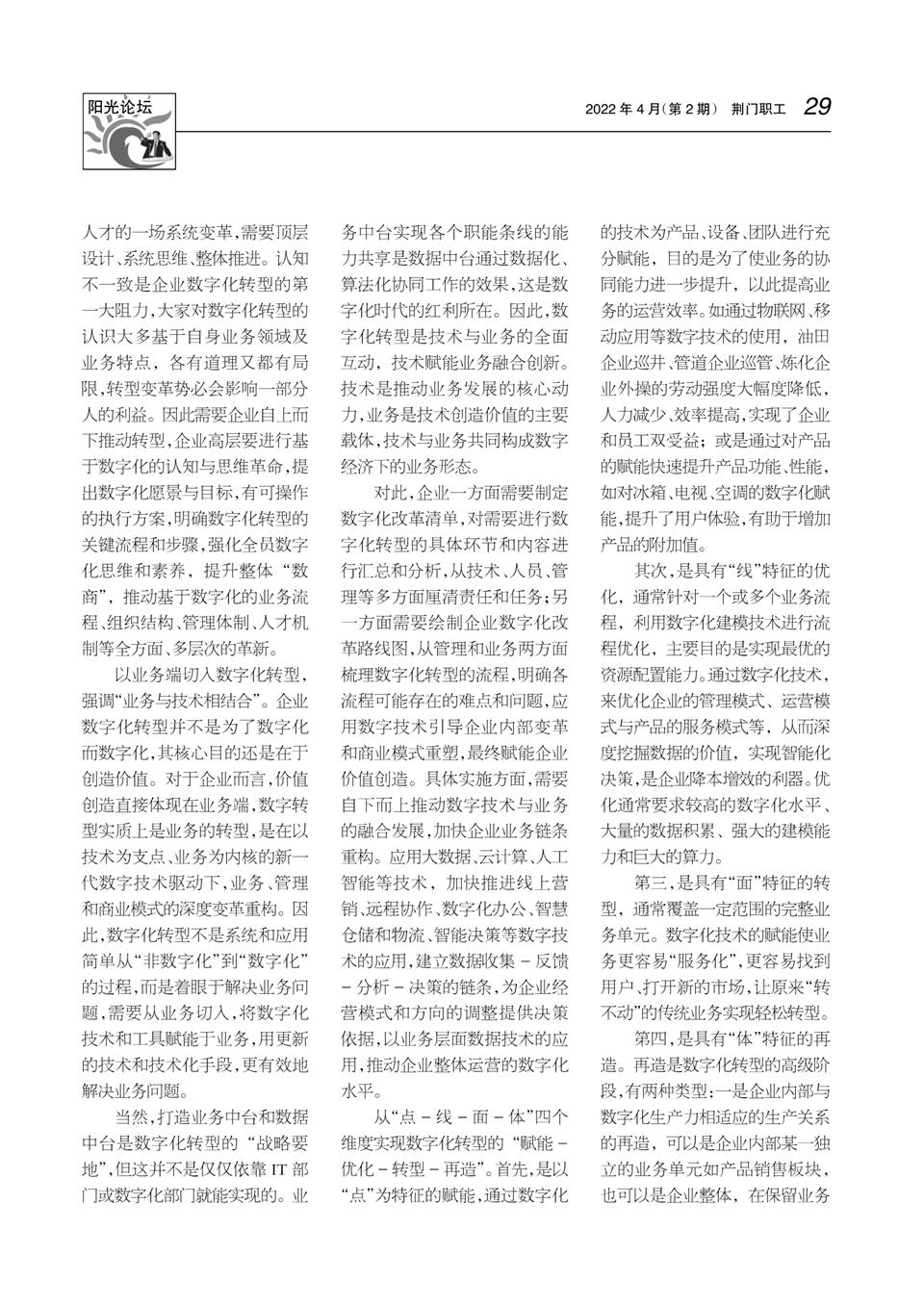 阳光论坛

2022 年 4 月(第 2 期) 荆门职工 29

人才的一场系统变革,需要顶层设计、系统思维、整体推进。认知不一致是企业数字化转型的第一大阻力,大家对数字化转型的认识大多基于自身业务领域及业务特点,各有道理又都有局限,转型变革势必会影响一部分人的利益。因此需要企业自上而下推动转型,企业高层要进行基于数字化的认知与思维革命,提出数字化愿景与目标,有可操作的执行方案,明确数字化转型的关键流程和步骤,强化全员数字化思维和素养,提升整体“数商”,推动基于数字化的业务流程、组织结构、管理体制、人才机制等全方面、多层次的革新。

以业务端切入数字化转型,强调“业务与技术相结合”。企业数字化转型并不是为了数字化而数字化,其核心目的还是在于创造价值。对于企业而言,价值创造直接体现在业务端,数字转型实质上是业务的转型,是在以技术为支点、业务为内核的新一代数字技术驱动下,业务、管理和商业模式的深度变革重构。因此,数字化转型不是系统和应用简单从“非数字化”到“数字化”的过程,而是着眼于解决业务问题,需要从业务切入,将数字化技术和工具赋能于业务,用更新的技术和技术化手段,更有效地解决业务问题。

当然,打造业务中台和数据中台是数字化转型的“战略要地”,但这并不是仅仅依靠 IT 部门或数字化部门就能实现的。业务中台实现各个职能条线的能力共享是数据中台通过数据化、算法化协同工作的效果,这是数字化时代的红利所在。因此,数字化转型是技术与业务的全面互动,技术赋能业务融合创新。技术是推动业务发展的核心动力,业务是技术创造价值的主要载体,技术与业务共同构成数字经济下的业务形态。

对此,企业一方面需要制定数字化改革清单,对需要进行数字化转型的具体环节和内容进行汇总和分析,从技术、人员、管理等多方面厘清责任和任务;另一方面需要绘制企业数字化改革路线图,从管理和业务两方面梳理数字化转型的流程,明确各流程可能存在的难点和问题,应用数字技术引导企业内部变革和商业模式重塑,最终赋能企业价值创造。具体实施方面,需要自下而上推动数字技术与业务的融合发展,加快企业业务链条重构。应用大数据、云计算、人工智能等技术,加快推进线上营销、远程协作、数字化办公、智慧仓储和物流、智能决策等数字技术的应用,建立数据收集 - 反馈 - 分析 - 决策的链条,为企业经营模式和方向的调整提供决策依据,以业务层面数据技术的应用,推动企业整体运营的数字化水平。

从“点 - 线 - 面 - 体”四个维度实现数字化转型的“赋能 - 优化 - 转型 - 再造”。首先,是以“点”为特征的赋能,通过数字化的技术为产品、设备、团队进行充分赋能,目的是为了使业务的协同能力进一步提升,以此提高业务的运营效率。如通过物联网、移动应用等数字技术的使用,油田企业巡井、管道企业巡管、炼化企业外操的劳动强度大幅度降低,人力减少、效率提高,实现了企业和员工双受益;或是通过对产品的赋能快速提升产品功能、性能,如对冰箱、电视、空调的数字化赋能,提升了用户体验,有助于增加产品的附加值。

其次,是具有“线”特征的优化,通常针对一个或多个业务流程,利用数字化建模技术进行流程优化,主要目的是实现最优的资源配置能力。通过数字化技术,来优化企业的管理模式、运营模式与产品的服务模式等,从而深度挖掘数据的价值,实现智能化决策,是企业降本增效的利器。优化通常要求较高的数字化水平、大量的数据积累、强大的建模能力和巨大的算力。

第三,是具有“面”特征的转型,通常覆盖一定范围的完整业务单元。数字化技术的赋能使业务更容易“服务化”,更容易找到用户、打开新的市场,让原来“转不动”的传统业务实现轻松转型。

第四,是具有“体”特征的再造。再造是数字化转型的高级阶段,有两种类型:一是企业内部与数字化生产力相适应的生产关系的再造,可以是企业内部某一独立的业务单元如产品销售板块,也可以是企业整体,在保留业务